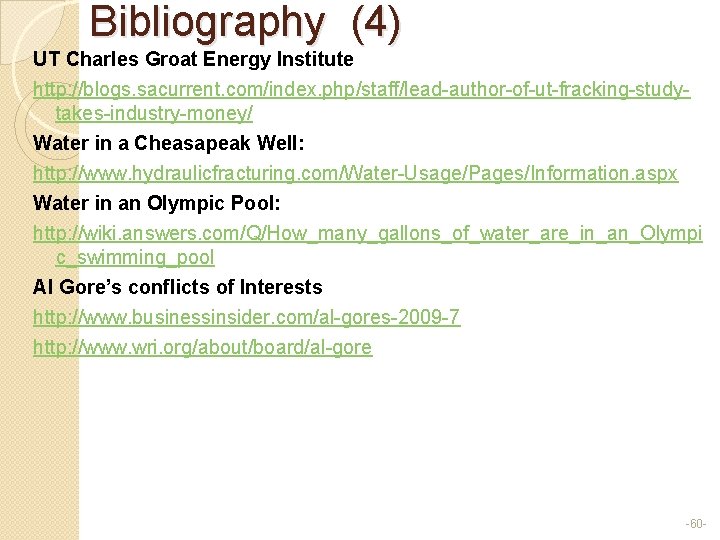 Bibliography (4)

UT Charles Groat Energy Institute

http://blogs.sacurrent.com/index.php/staff/lead-author-of-ut-fracking-study-takes-industry-money/

Water in a Cheasapeak Well:

http://www.hydraulicfracturing.com/Water-Usage/Pages/Information.aspx

Water in an Olympic Pool:

http://wiki.answers.com/Q/How_many_gallons_of_water_are_in_an_Olympic_swimming_pool

Al Gore's conflicts of Interests

http://www.businessinsider.com/al-gores-2009-7

http://www.wri.org/about/board/al-gore

-60-